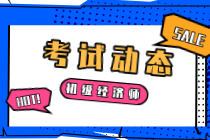 SALE

考试动态

初级经济师

HOT!